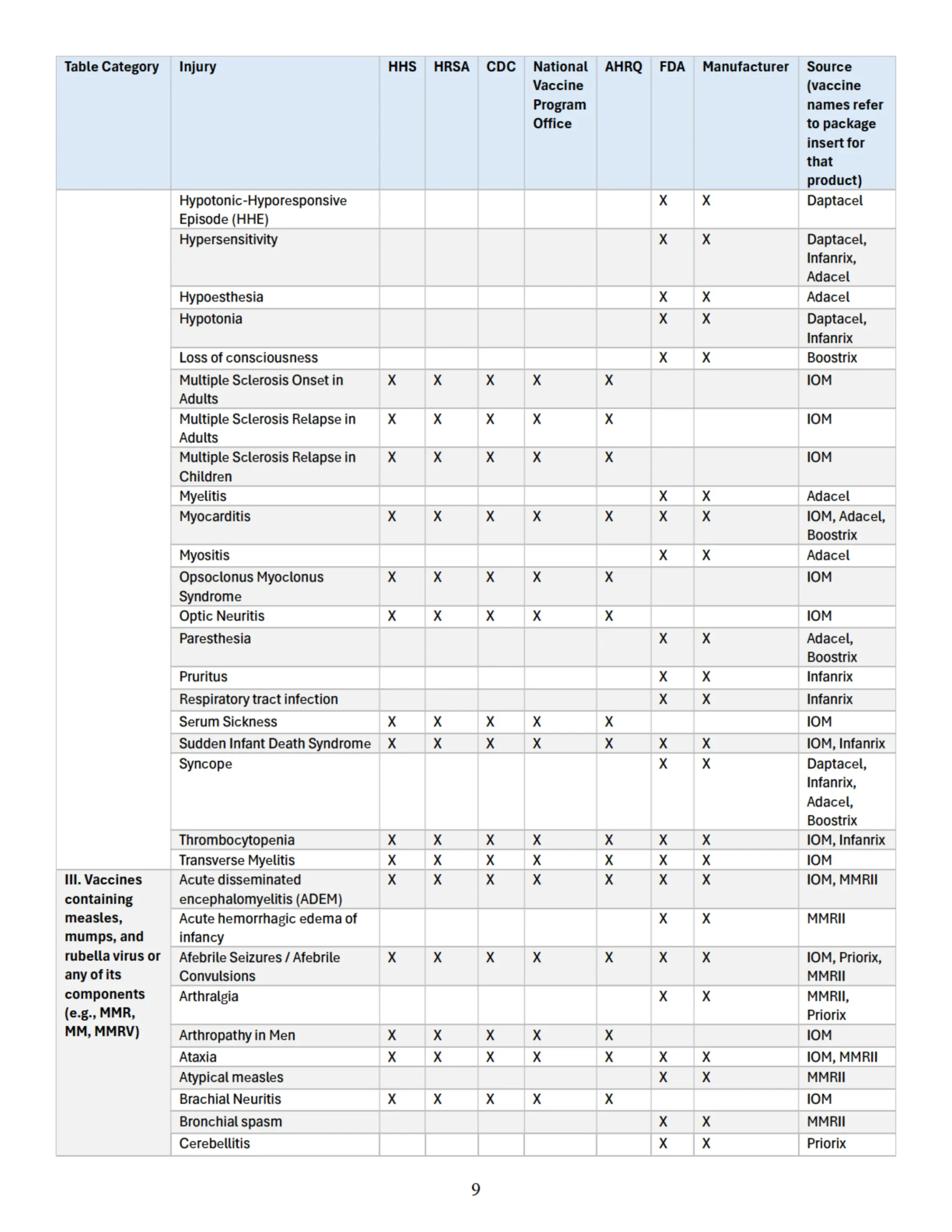 | Table Category | Injury | HHS | HRSA | CDC | National Vaccine Program Office | AHRQ | FDA | Manufacturer | Source (vaccine names refer to package insert for that product) |
|---|---|---|---|---|---|---|---|---|---|
| | Hypotonic-Hyporesponsive Episode (HHE) | | | | | | X | X | Daptacel |
| | Hypersensitivity | | | | | | X | X | Daptacel, Infanrix, Adacel |
| | Hypoesthesia | | | | | | X | X | Adacel |
| | Hypotonia | | | | | | X | X | Daptacel, Infanrix |
| | Loss of consciousness | | | | | | X | X | Boostrix |
| | Multiple Sclerosis Onset in Adults | X | X | X | X | X | | | IOM |
| | Multiple Sclerosis Relapse in Adults | X | X | X | X | X | | | IOM |
| | Multiple Sclerosis Relapse in Children | X | X | X | X | X | | | IOM |
| | Myelitis | | | | | | X | X | Adacel |
| | Myocarditis | X | X | X | X | X | X | X | IOM, Adacel, Boostrix |
| | Myositis | | | | | | X | X | Adacel |
| | Opsoclonus Myoclonus Syndrome | X | X | X | X | X | | | IOM |
| | Optic Neuritis | X | X | X | X | X | | | IOM |
| | Paresthesia | | | | | | X | X | Adacel, Boostrix |
| | Pruritus | | | | | | X | X | Infanrix |
| | Respiratory tract infection | | | | | | X | X | Infanrix |
| | Serum Sickness | X | X | X | X | X | | | IOM |
| | Sudden Infant Death Syndrome | X | X | X | X | X | X | X | IOM, Infanrix |
| | Syncope | | | | | | X | X | Daptacel, Infanrix, Adacel, Boostrix |
| | Thrombocytopenia | X | X | X | X | X | X | X | IOM, Infanrix |
| | Transverse Myelitis | X | X | X | X | X | X | X | IOM |
| III. Vaccines containing measles, mumps, and rubella virus or any of its components (e.g., MMR, MM, MMRV) | Acute disseminated encephalomyelitis (ADEM) | X | X | X | X | X | X | X | IOM, MMRII |
| | Acute hemorrhagic edema of infancy | | | | | | X | X | MMRII |
| | Afebrile Seizures / Afebrile Convulsions | X | X | X | X | X | X | X | IOM, Priorix, MMRII |
| | Arthralgia | | | | | | X | X | MMRII, Priorix |
| | Arthropathy in Men | X | X | X | X | X | | | IOM |
| | Ataxia | X | X | X | X | X | X | X | IOM, MMRII |
| | Atypical measles | | | | | | X | X | MMRII |
| | Brachial Neuritis | X | X | X | X | X | | | IOM |
| | Bronchial spasm | | | | | | X | X | MMRII |
| | Cerebellitis | | | | | | X | X | Priorix |

9